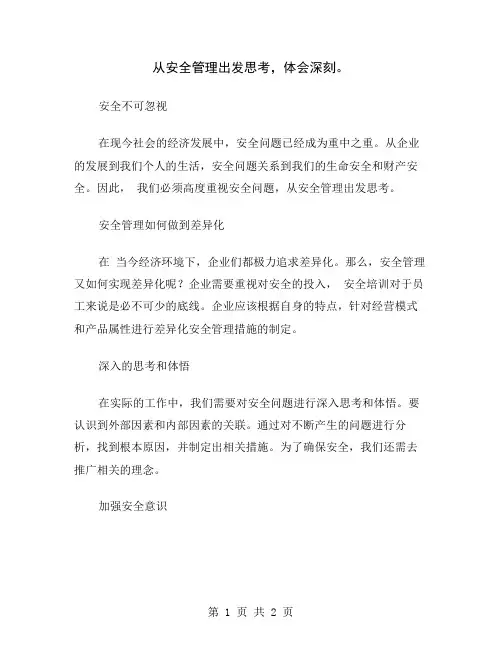 从安全管理出发思考，体会深刻。

安全不可忽视

在现今社会的经济发展中，安全问题已经成为重中之重。从企业的发展到我们个人的生活，安全问题关系到我们的生命安全和财产安全。因此， 我们必须高度重视安全问题，从安全管理出发思考。

安全管理如何做到差异化

在 当今经济环境下，企业们都极力追求差异化。那么，安全管理又如何实现差异化呢？企业需要重视对安全的投入， 安全培训对于员工来说是必不可少的底线。企业应该根据自身的特点，针对经营模式和产品属性进行差异化安全管理措施的制定。

深入的思考和体悟

在实际的工作中，我们需要对安全问题进行深入思考和体悟。要认识到外部因素和内部因素的关联。通过对不断产生的问题进行分析，找到根本原因，并制定出相关措施。为了确保安全，我们还需去推广相关的理念。

加强安全意识

第 1 页 共 2 页